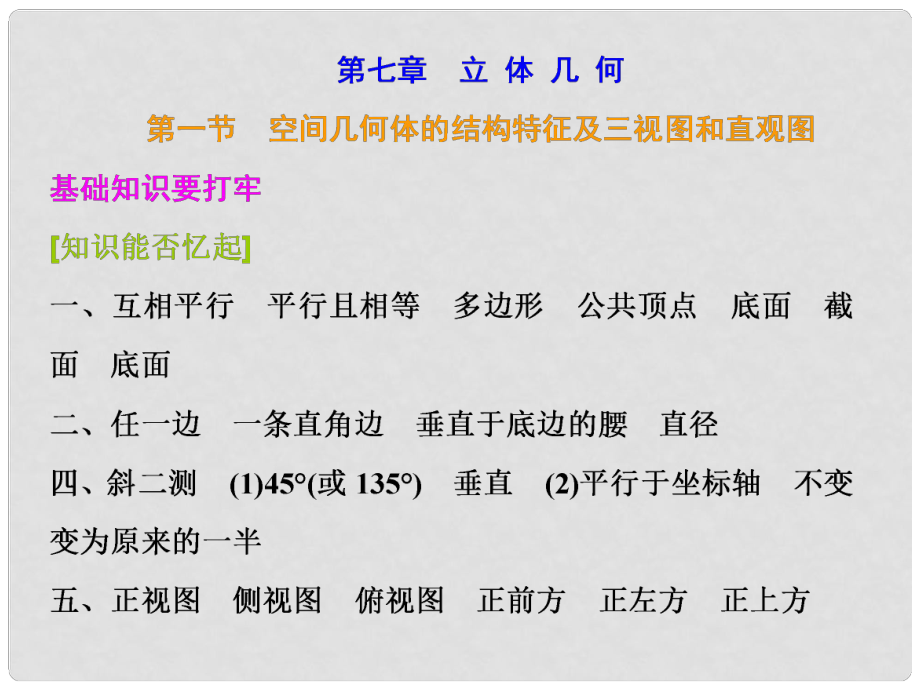 第七章　立 体 几 何

第一节　空间几何体的结构特征及三视图和直观图

基础知识要打牢

[知识能否忆起]

一、互相平行　平行且相等　多边形　公共顶点　底面　截面　底面

二、任一边　一条直角边　垂直于底边的腰　直径

四、斜二测　(1)45°(或 135°)　垂直　(2)平行于坐标轴　不变　变为原来的一半

五、正视图　侧视图　俯视图　正前方　正左方　正上方